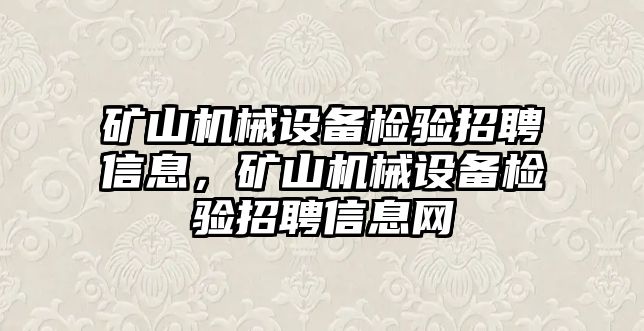 矿山机械设备检验招聘信息，矿山机械设备检验招聘信息网